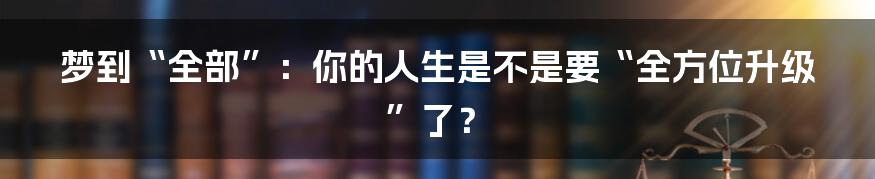 梦到“全部”：你的人生是不是要“全方位升级”了？